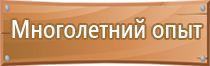 Многолетний опыт